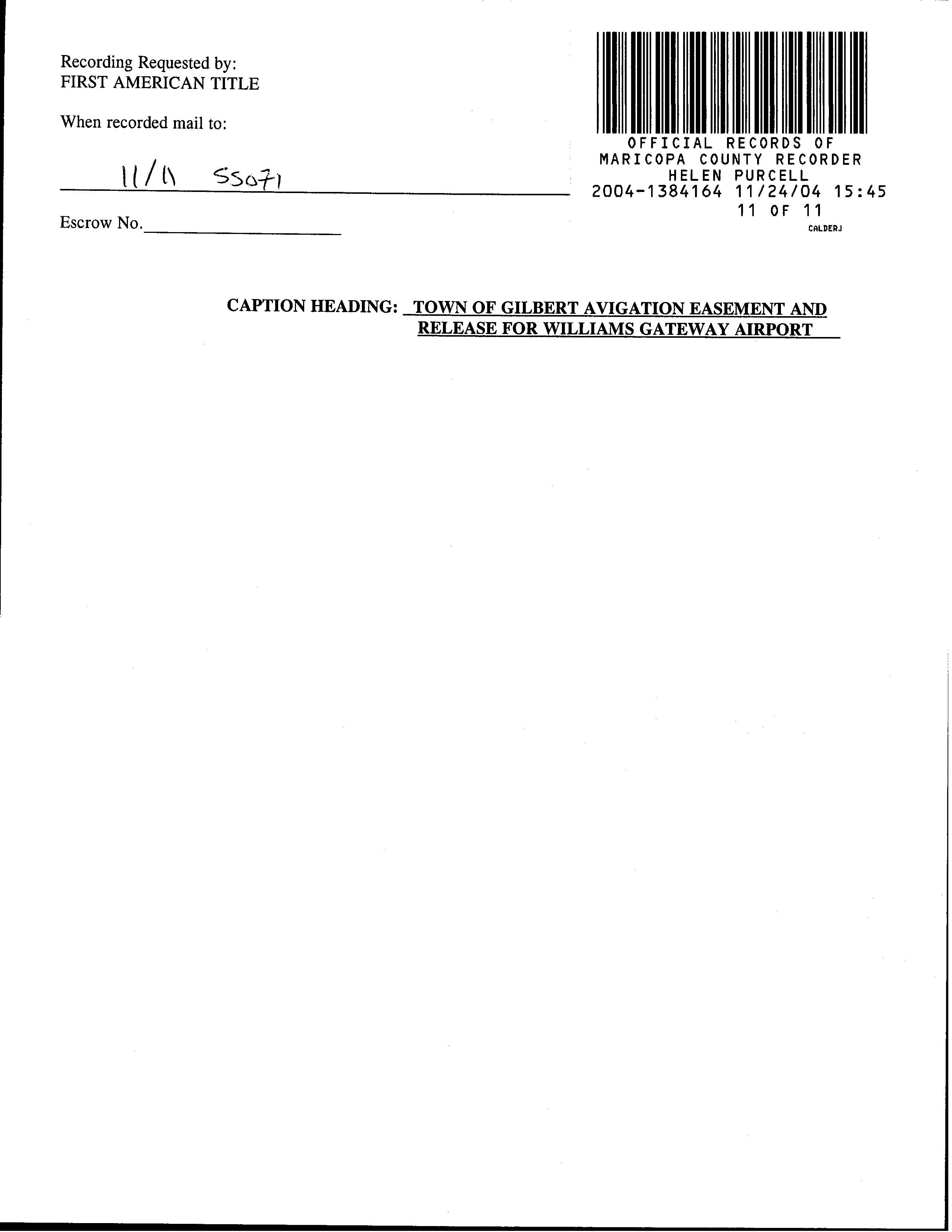 Recording Requested by:
FIRST AMERICAN TITLE

When recorded mail to:

11/11 55071

Escrow No.

OFFICIAL RECORDS OF
MARICOPA COUNTY RECORDER
HELEN PURCELL
2004-1384164 11/24/04 15:45
11 OF 11
CALDERJ

CAPTION HEADING: TOWN OF GILBERT AVIGATION EASEMENT AND RELEASE FOR WILLIAMS GATEWAY AIRPORT